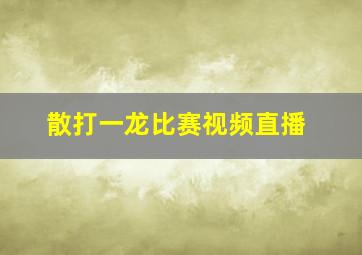 散打一龙比赛视频直播